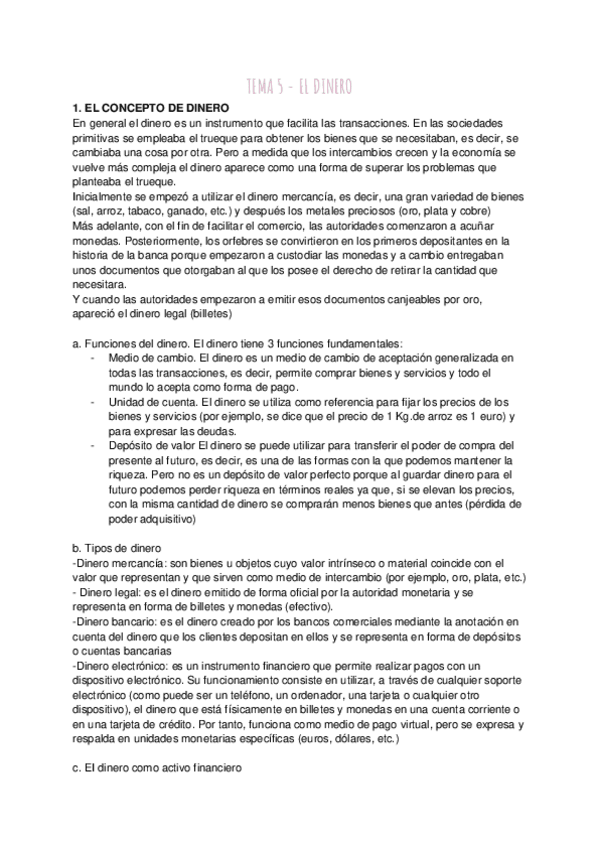 TEMA 5 - EL DINERO

1. EL CONCEPTO DE DINERO
En general el dinero es un instrumento que facilita las transacciones. En las sociedades primitivas se empleaba el trueque para obtener los bienes que se necesitaban, es decir, se cambiaba una cosa por otra. Pero a medida que los intercambios crecen y la economía se vuelve más compleja el dinero aparece como una forma de superar los problemas que planteaba el trueque.
Inicialmente se empezó a utilizar el dinero mercancía, es decir, una gran variedad de bienes (sal, arroz, tabaco, ganado, etc.) y después los metales preciosos (oro, plata y cobre)
Más adelante, con el fin de facilitar el comercio, las autoridades comenzaron a acuñar monedas. Posteriormente, los orfebres se convirtieron en los primeros depositantes en la historia de la banca porque empezaron a custodiar las monedas y a cambio entregaban unos documentos que otorgaban al que los posee el derecho de retirar la cantidad que necesitara.
Y cuando las autoridades empezaron a emitir esos documentos canjeables por oro, apareció el dinero legal (billetes)

a. Funciones del dinero. El dinero tiene 3 funciones fundamentales:
- Medio de cambio. El dinero es un medio de cambio de aceptación generalizada en todas las transacciones, es decir, permite comprar bienes y servicios y todo el mundo lo acepta como forma de pago.
- Unidad de cuenta. El dinero se utiliza como referencia para fijar los precios de los bienes y servicios (por ejemplo, se dice que el precio de 1 Kg.de arroz es 1 euro) y para expresar las deudas.
- Depósito de valor El dinero se puede utilizar para transferir el poder de compra del presente al futuro, es decir, es una de las formas con la que podemos mantener la riqueza. Pero no es un depósito de valor perfecto porque al guardar dinero para el futuro podemos perder riqueza en términos reales ya que, si se elevan los precios, con la misma cantidad de dinero se comprarán menos bienes que antes (pérdida de poder adquisitivo)

b. Tipos de dinero
-Dinero mercancía: son bienes u objetos cuyo valor intrínseco o material coincide con el valor que representan y que sirven como medio de intercambio (por ejemplo, oro, plata, etc.)
- Dinero legal: es el dinero emitido de forma oficial por la autoridad monetaria y se representa en forma de billetes y monedas (efectivo).
-Dinero bancario: es el dinero creado por los bancos comerciales mediante la anotación en cuenta del dinero que los clientes depositan en ellos y se representa en forma de depósitos o cuentas bancarias
-Dinero electrónico: es un instrumento financiero que permite realizar pagos con un dispositivo electrónico. Su funcionamiento consiste en utilizar, a través de cualquier soporte electrónico (como puede ser un teléfono, un ordenador, una tarjeta o cualquier otro dispositivo), el dinero que está físicamente en billetes y monedas en una cuenta corriente o en una tarjeta de crédito. Por tanto, funciona como medio de pago virtual, pero se expresa y respalda en unidades monetarias específicas (euros, dólares, etc.)

c. El dinero como activo financiero